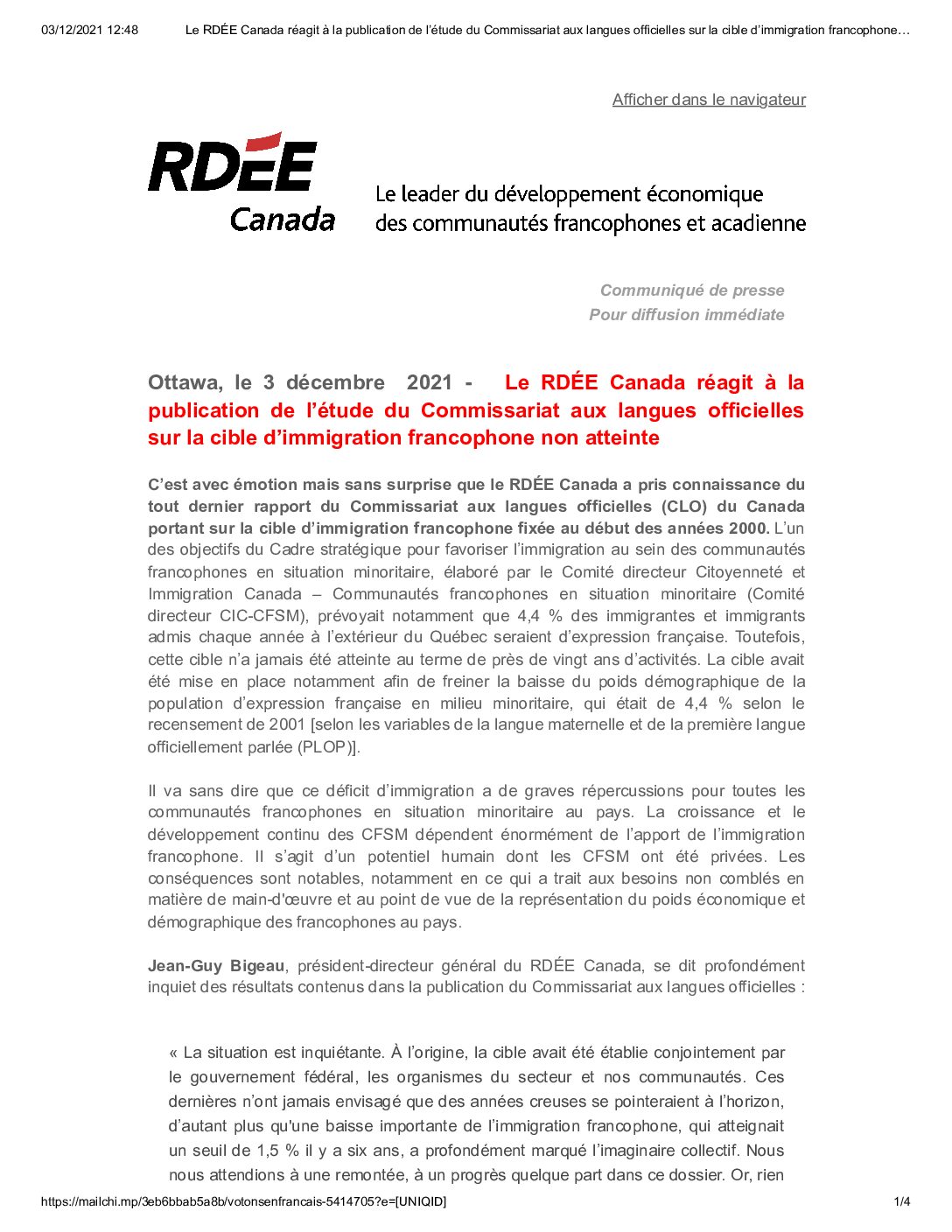 03/12/2021 12:48 Le RDÉE Canada réagit à la publication de l'étude du Commissariat aux langues officielles sur la cible d'immigration francophone…

Afficher dans le navigateur

RDÉE Canada

Le leader du développement économique des communautés francophones et acadienne

Communiqué de presse
Pour diffusion immédiate

Ottawa, le 3 décembre 2021 - Le RDÉE Canada réagit à la publication de l'étude du Commissariat aux langues officielles sur la cible d'immigration francophone non atteinte

C'est avec émotion mais sans surprise que le RDÉE Canada a pris connaissance du tout dernier rapport du Commissariat aux langues officielles (CLO) du Canada portant sur la cible d'immigration francophone fixée au début des années 2000. L'un des objectifs du Cadre stratégique pour favoriser l'immigration au sein des communautés francophones en situation minoritaire, élaboré par le Comité directeur Citoyenneté et Immigration Canada – Communautés francophones en situation minoritaire (Comité directeur CIC-CFSM), prévoyait notamment que 4,4 % des immigrantes et immigrants admis chaque année à l'extérieur du Québec seraient d'expression française. Toutefois, cette cible n'a jamais été atteinte au terme de près de vingt ans d'activités. La cible avait été mise en place notamment afin de freiner la baisse du poids démographique de la population d'expression française en milieu minoritaire, qui était de 4,4 % selon le recensement de 2001 [selon les variables de la langue maternelle et de la première langue officiellement parlée (PLOP)].

Il va sans dire que ce déficit d'immigration a de graves répercussions pour toutes les communautés francophones en situation minoritaire au pays. La croissance et le développement continu des CFSM dépendent énormément de l'apport de l'immigration francophone. Il s'agit d'un potentiel humain dont les CFSM ont été privées. Les conséquences sont notables, notamment en ce qui a trait aux besoins non comblés en matière de main-d'œuvre et au point de vue de la représentation du poids économique et démographique des francophones au pays.

Jean-Guy Bigeau, président-directeur général du RDÉE Canada, se dit profondément inquiet des résultats contenus dans la publication du Commissariat aux langues officielles :

« La situation est inquiétante. À l'origine, la cible avait été établie conjointement par le gouvernement fédéral, les organismes du secteur et nos communautés. Ces dernières n'ont jamais envisagé que des années creuses se pointeraient à l'horizon, d'autant plus qu'une baisse importante de l'immigration francophone, qui atteignait un seuil de 1,5 % il y a six ans, a profondément marqué l'imaginaire collectif. Nous nous attendions à une remontée, à un progrès quelque part dans ce dossier. Or, rien

https://mailchi.mp/3eb6bbab5a8b/votonsenfrancais-5414705?e=[UNIQID] 1/4